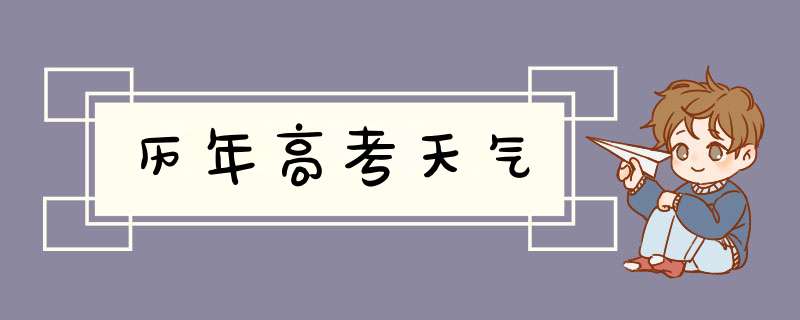 历年高考天气